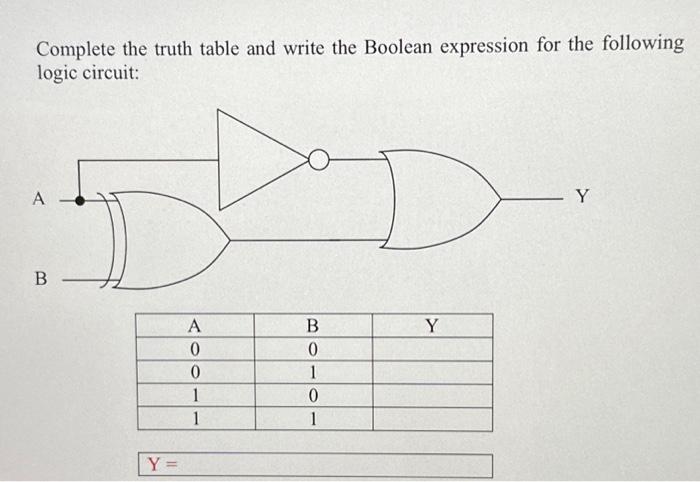 Complete the truth table and write the Boolean expression for the following logic circuit:

A

B

Y

| A | B | Y |
|---|---|---|
| 0 | 0 | |
| 0 | 1 | |
| 1 | 0 | |
| 1 | 1 | |

Y =